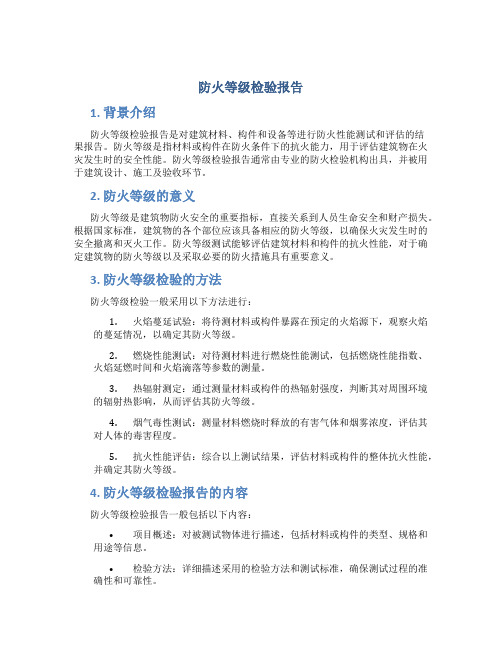 防火等级检验报告

1. 背景介绍

防火等级检验报告是对建筑材料、构件和设备等进行防火性能测试和评估的结果报告。防火等级是指材料或构件在防火条件下的抗火能力，用于评估建筑物在火灾发生时的安全性能。防火等级检验报告通常由专业的防火检验机构出具，并被用于建筑设计、施工及验收环节。

2. 防火等级的意义

防火等级是建筑物防火安全的重要指标，直接关系到人员生命安全和财产损失。根据国家标准，建筑物的各个部位应该具备相应的防火等级，以确保火灾发生时的安全撤离和灭火工作。防火等级测试能够评估建筑材料和构件的抗火性能，对于确定建筑物的防火等级以及采取必要的防火措施具有重要意义。

3. 防火等级检验的方法

防火等级检验一般采用以下方法进行：

1. 火焰蔓延试验：将待测材料或构件暴露在预定的火焰源下，观察火焰的蔓延情况，以确定其防火等级。

2. 燃烧性能测试：对待测材料进行燃烧性能测试，包括燃烧性能指数、火焰延燃时间和火焰滴落等参数的测量。

3. 热辐射测定：通过测量材料或构件的热辐射强度，判断其对周围环境的辐射热影响，从而评估其防火等级。

4. 烟气毒性测试：测量材料燃烧时释放的有害气体和烟雾浓度，评估其对人体的毒害程度。

5. 抗火性能评估：综合以上测试结果，评估材料或构件的整体抗火性能，并确定其防火等级。

4. 防火等级检验报告的内容

防火等级检验报告一般包括以下内容：

• 项目概述：对被测试物体进行描述，包括材料或构件的类型、规格和用途等信息。

• 检验方法：详细描述采用的检验方法和测试标准，确保测试过程的准确性和可靠性。